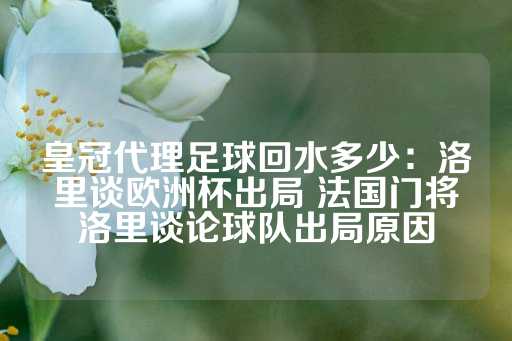 皇冠代理足球回水多少：洛里谈欧洲杯出局 法国门将洛里谈论球队出局原因